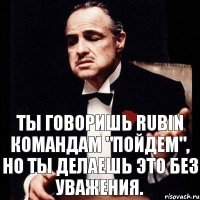 ТЫ ГОВОРИШЬ RUBIN КОМАНДАМ "ПОЙДЕМ", НО ТЫ ДЕЛАЕШЬ ЭТО БЕЗ УВАЖЕНИЯ.

risovach.ru